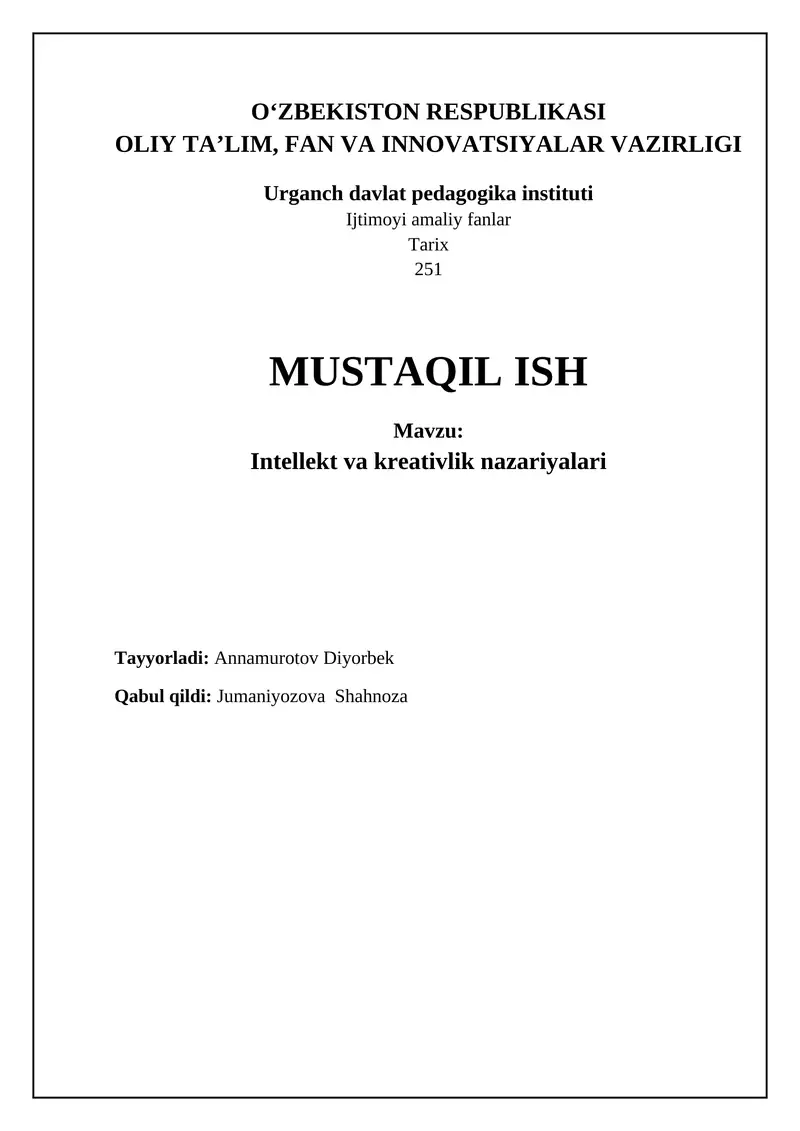 O‘ZBEKISTON RESPUBLIKASI
OLIY TA’LIM, FAN VA INNOVATSIYALAR VAZIRLIGI

Urganch davlat pedagogika instituti
Ijtimoyi amaliy fanlar
Tarix
251

MUSTAQIL ISH

Mavzu:
Intellekt va kreativlik nazariyalari

Tayyorladi: Annamurotov Diyorbek

Qabul qildi: Jumaniyozova Shahnoza